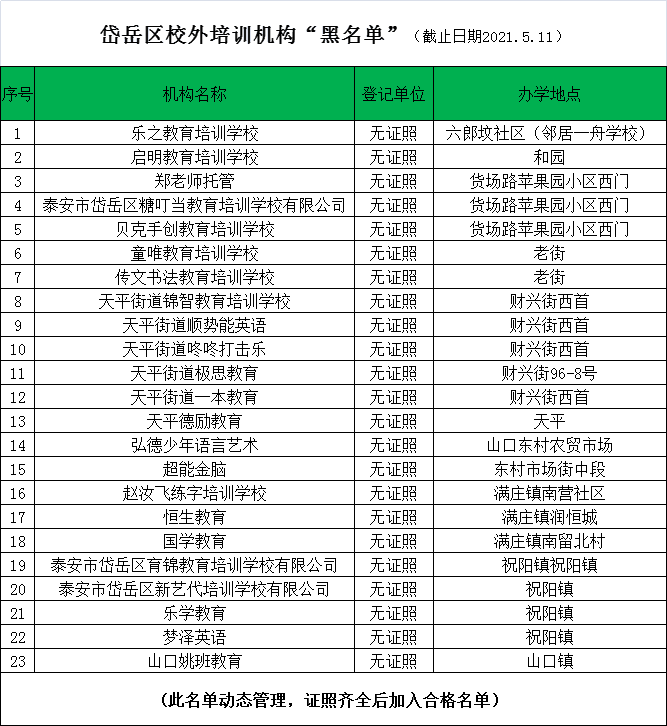 岱岳区校外培训机构“黑名单”（截止日期2021.5.11）

| 序号 | 机构名称 | 登记单位 | 办学地点 |
|---|---|---|---|
| 1 | 乐之教育培训学校 | 无证照 | 六郎坟社区（邻居一舟学校） |
| 2 | 启明教育培训学校 | 无证照 | 和园 |
| 3 | 郑老师托管 | 无证照 | 货场路苹果园小区西门 |
| 4 | 泰安市岱岳区糖叮当教育培训学校有限公司 | 无证照 | 货场路苹果园小区西门 |
| 5 | 贝克手创教育培训学校 | 无证照 | 货场路苹果园小区西门 |
| 6 | 童唯教育培训学校 | 无证照 | 老街 |
| 7 | 传文书法教育培训学校 | 无证照 | 老街 |
| 8 | 天平街道锦智教育培训学校 | 无证照 | 财兴街西首 |
| 9 | 天平街道顺势能英语 | 无证照 | 财兴街西首 |
| 10 | 天平街道咚咚打击乐 | 无证照 | 财兴街西首 |
| 11 | 天平街道极思教育 | 无证照 | 财兴街96-8号 |
| 12 | 天平街道一本教育 | 无证照 | 财兴街西首 |
| 13 | 天平德励教育 | 无证照 | 天平 |
| 14 | 弘德少年语言艺术 | 无证照 | 山口东村农贸市场 |
| 15 | 超能金脑 | 无证照 | 东村市场街中段 |
| 16 | 赵汝飞练字培训学校 | 无证照 | 满庄镇南营社区 |
| 17 | 恒生教育 | 无证照 | 满庄镇润恒城 |
| 18 | 国学教育 | 无证照 | 满庄镇南留北村 |
| 19 | 泰安市岱岳区育锦教育培训学校有限公司 | 无证照 | 祝阳镇祝阳镇 |
| 20 | 泰安市岱岳区新艺代培训学校有限公司 | 无证照 | 祝阳镇 |
| 21 | 乐学教育 | 无证照 | 祝阳镇 |
| 22 | 梦泽英语 | 无证照 | 祝阳镇 |
| 23 | 山口姚班教育 | 无证照 | 山口镇 |

（此名单动态管理，证照齐全后加入合格名单）